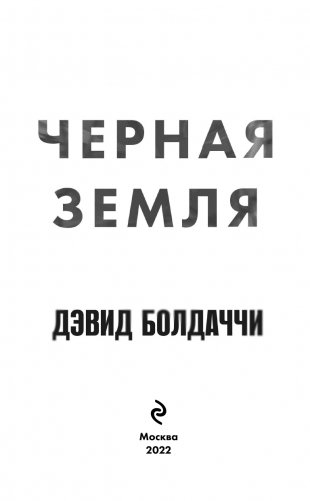 ЧЕРНАЯ ЗЕМЛЯ

ДЭВИД БОЛДАЧЧИ

Москва
2022